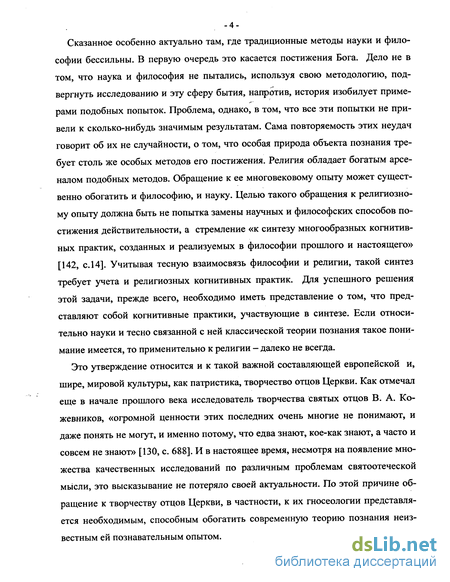 - 4 -

Сказанное особенно актуально там, где традиционные методы науки и философии бессильны. В первую очередь это касается постижения Бога. Дело не в том, что наука и философия не пытались, используя свою методологию, подвергнуть исследованию и эту сферу бытия, напротив, история изобилует примерами подобных попыток. Проблема, однако, в том, что все эти попытки не привели к сколько-нибудь значимым результатам. Сама повторяемость этих неудач говорит об их не случайности, о том, что особая природа объекта познания требует столь же особых методов его постижения. Религия обладает богатым арсеналом подобных методов. Обращение к ее многовековому опыту может существенно обогатить и философию, и науку. Целью такого обращения к религиозному опыту должна быть не попытка замены научных и философских способов постижения действительности, а стремление «к синтезу многообразных когнитивных практик, созданных и реализуемых в философии прошлого и настоящего» [142, с.14]. Учитывая тесную взаимосвязь философии и религии, такой синтез требует учета и религиозных когнитивных практик. Для успешного решения этой задачи, прежде всего, необходимо иметь представление о том, что представляют собой когнитивные практики, участвующие в синтезе. Если относительно науки и тесно связанной с ней классической теории познания такое понимание имеется, то применительно к религии – далеко не всегда.

Это утверждение относится и к такой важной составляющей европейской и, шире, мировой культуры, как патристика, творчество отцов Церкви. Как отмечал еще в начале прошлого века исследователь творчества святых отцов В. А. Кожевников, «огромной ценности этих последних очень многие не понимают, и даже понять не могут, и именно потому, что едва знают, кое-как знают, а часто и совсем не знают» [130, с. 688]. И в настоящее время, несмотря на появление множества качественных исследований по различным проблемам святоотеческой мысли, это высказывание не потеряло своей актуальности. По этой причине обращение к творчеству отцов Церкви, в частности, к их гносеологии представляется необходимым, способным обогатить современную теорию познания неизвестным ей познавательным опытом.

dsLib.net
библиотека диссертаций